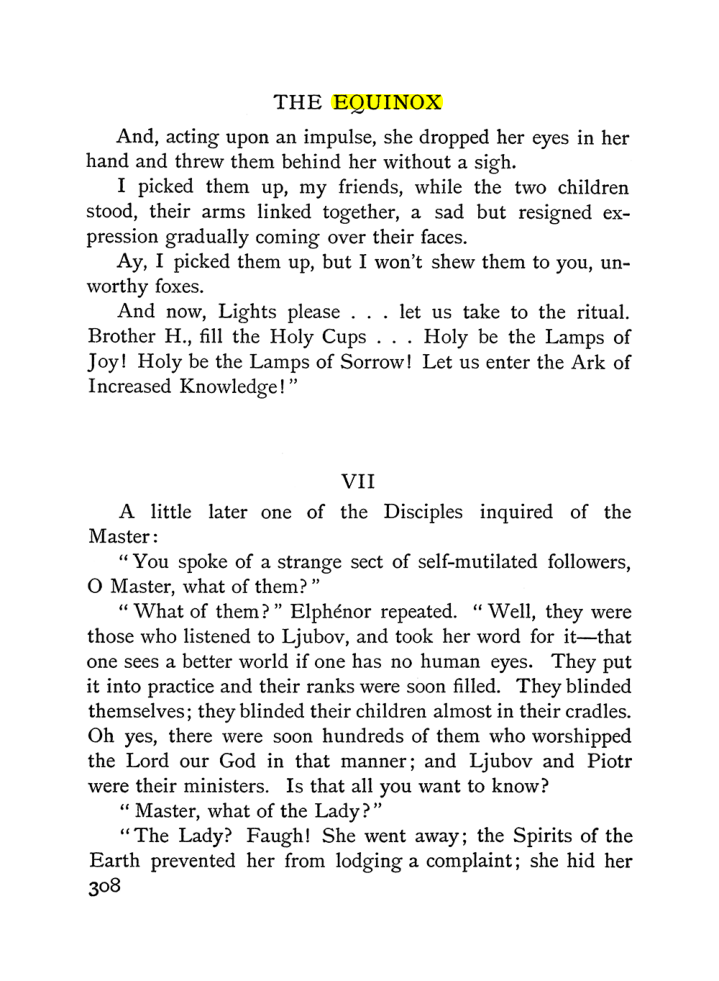 THE EQUINOX

And, acting upon an impulse, she dropped her eyes in her hand and threw them behind her without a sigh.

I picked them up, my friends, while the two children stood, their arms linked together, a sad but resigned expression gradually coming over their faces.

Ay, I picked them up, but I won't shew them to you, unworthy foxes.

And now, Lights please . . . let us take to the ritual. Brother H., fill the Holy Cups . . . Holy be the Lamps of Joy! Holy be the Lamps of Sorrow! Let us enter the Ark of Increased Knowledge!"

VII

A little later one of the Disciples inquired of the Master:

"You spoke of a strange sect of self-mutilated followers, O Master, what of them?"

"What of them?" Elphénor repeated. "Well, they were those who listened to Ljubov, and took her word for it—that one sees a better world if one has no human eyes. They put it into practice and their ranks were soon filled. They blinded themselves; they blinded their children almost in their cradles. Oh yes, there were soon hundreds of them who worshipped the Lord our God in that manner; and Ljubov and Piotr were their ministers. Is that all you want to know?

"Master, what of the Lady?"

"The Lady? Faugh! She went away; the Spirits of the Earth prevented her from lodging a complaint; she hid her

308